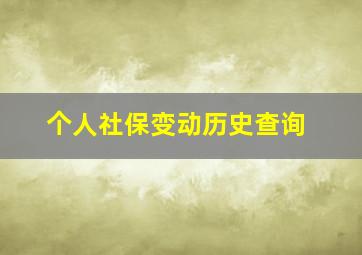 个人社保变动历史查询